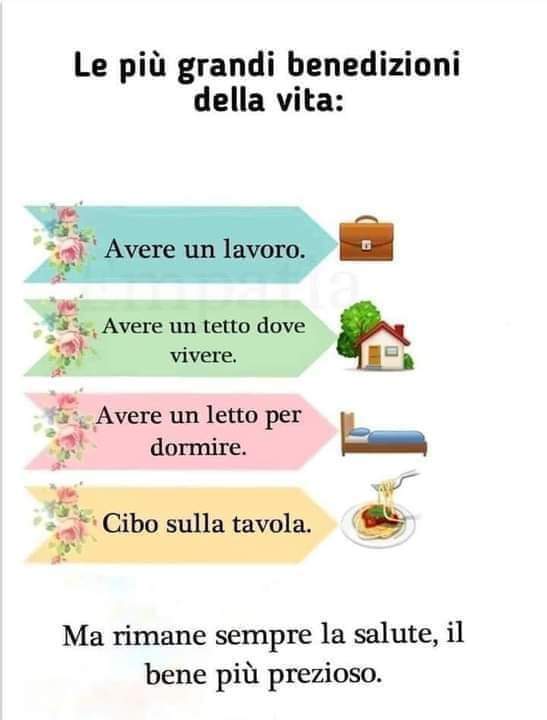 Le più grandi benedizioni della vita:

Avere un lavoro.

Avere un tetto dove vivere.

Avere un letto per dormire.

Cibo sulla tavola.

Ma rimane sempre la salute, il bene più prezioso.